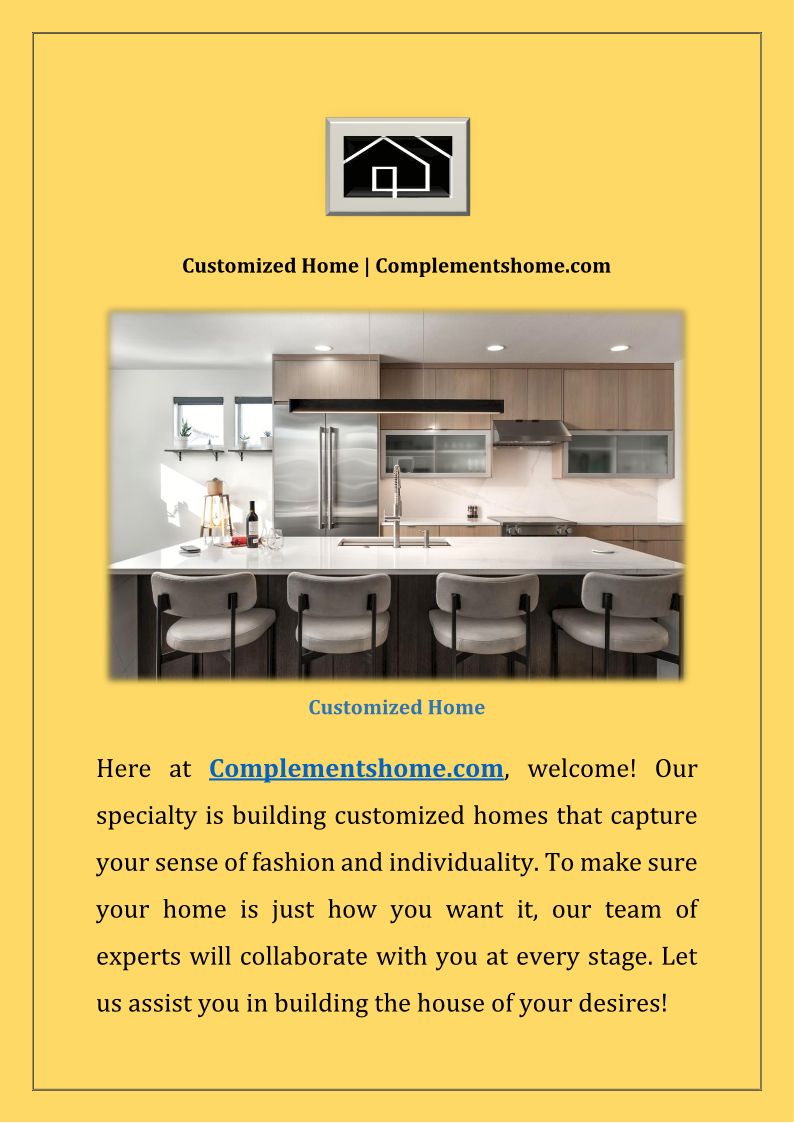 Customized Home | Complementshome.com

Customized Home

Here at Complementshome.com, welcome! Our specialty is building customized homes that capture your sense of fashion and individuality. To make sure your home is just how you want it, our team of experts will collaborate with you at every stage. Let us assist you in building the house of your desires!